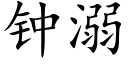 钟溺